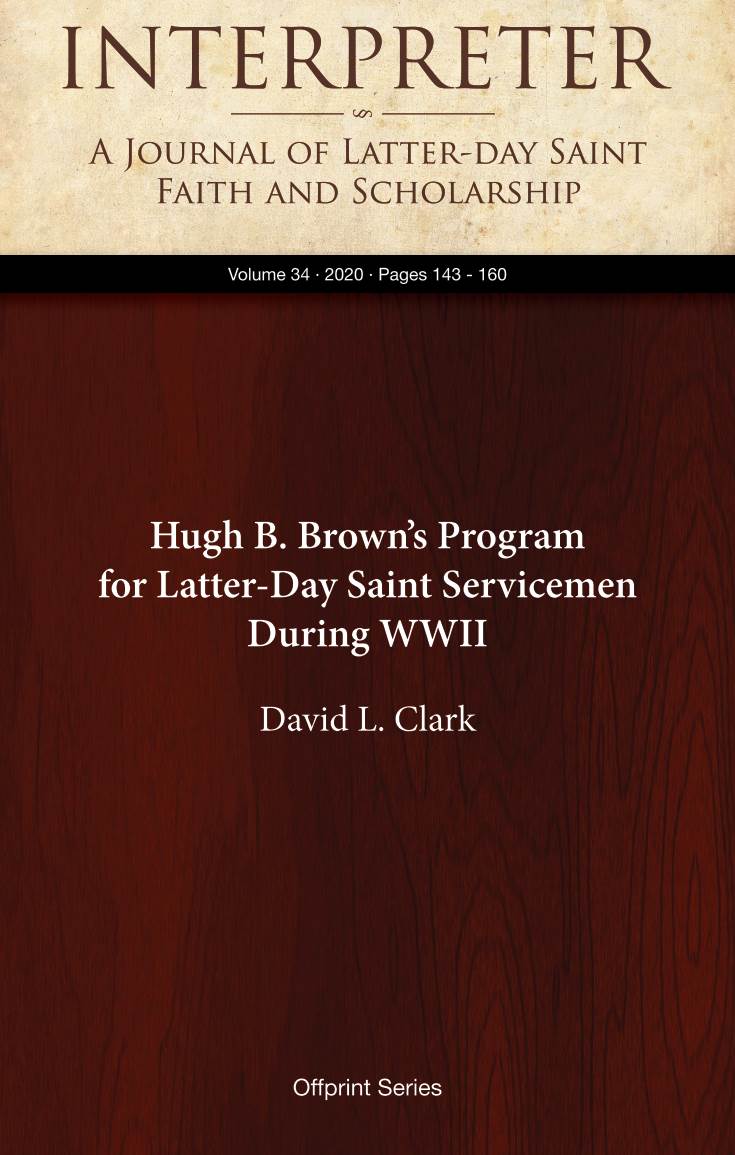 INTERPRETER

A Journal of Latter-day Saint Faith and Scholarship

Volume 34 · 2020 · Pages 143 - 160

Hugh B. Brown's Program for Latter-Day Saint Servicemen During WWII

David L. Clark

Offprint Series